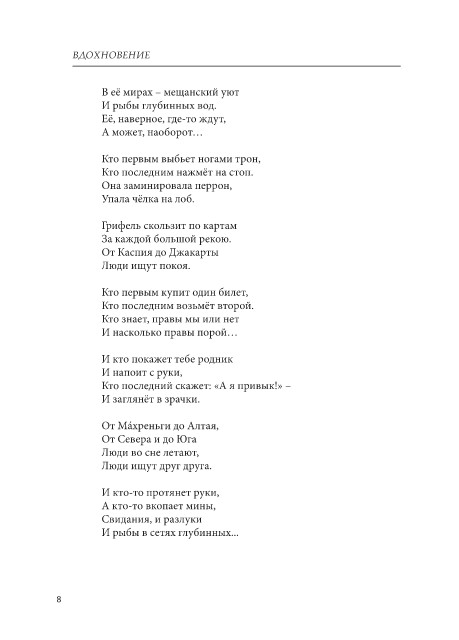 ВДОХНОВЕНИЕ

В её мирах – мещанский уют
И рыбы глубинных вод.
Её, наверное, где-то ждут,
А может, наоборот…

Кто первым выбьет ногами трон,
Кто последним нажмёт на стоп.
Она заминировала перрон,
Упала чёлка на лоб.

Грифель скользит по картам
За каждой большой рекою.
От Каспия до Джакарты
Люди ищут покоя.

Кто первым купит один билет,
Кто последним возьмёт второй.
Кто знает, правы мы или нет
И насколько правы порой…

И кто покажет тебе родник
И напоит с руки,
Кто последний скажет: «А я привык!» –
И заглянёт в зрачки.

От Ма́хреньги до Алтая,
От Севера и до Юга
Люди во сне летают,
Люди ищут друг друга.

И кто-то протянет руки,
А кто-то вкопает мины,
Свидания, и разлуки
И рыбы в сетях глубинных...

8